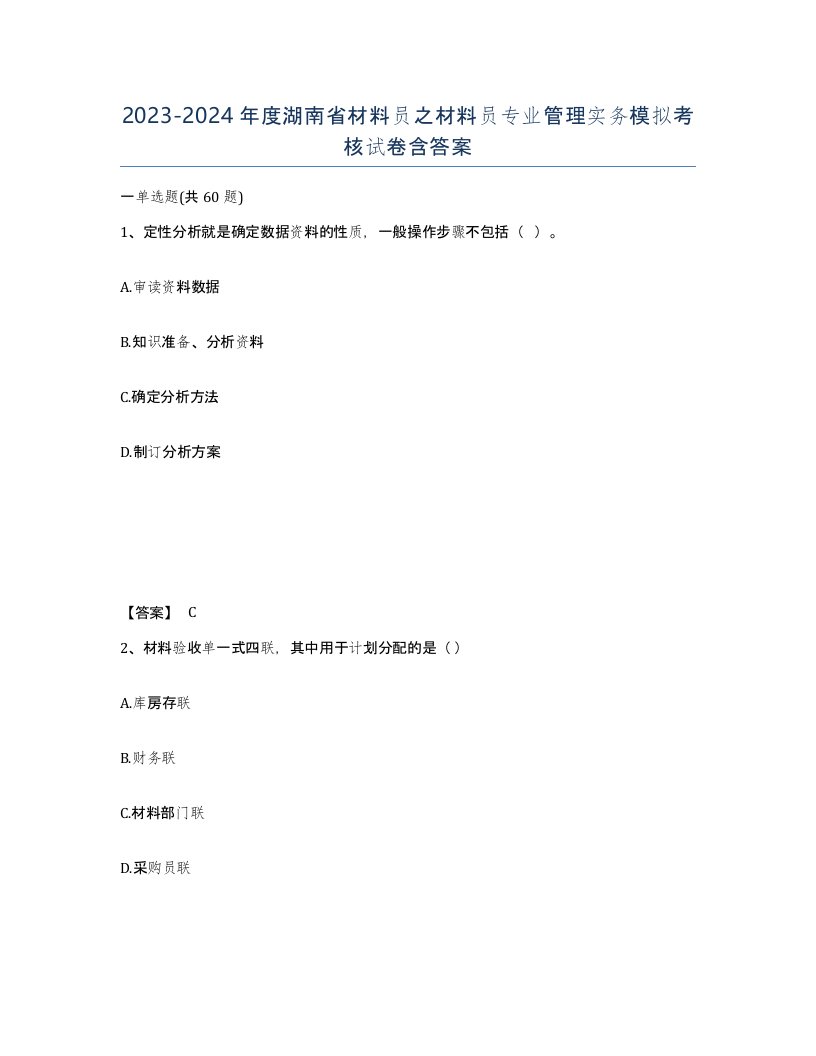 2023-2024年度湖南省材料员之材料员专业管理实务模拟考核试卷含答案

一单选题(共60题)

1、定性分析就是确定数据资料的性质，一般操作步骤不包括（ ）。

A.审读资料数据

B.知识准备、分析资料

C.确定分析方法

D.制订分析方案

【答案】 C

2、材料验收单一式四联，其中用于计划分配的是（）

A.库房存联

B.财务联

C.材料部门联

D.采购员联